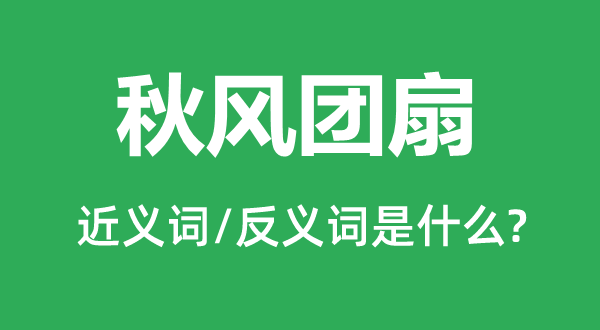 秋风团扇

近义词/反义词是什么?